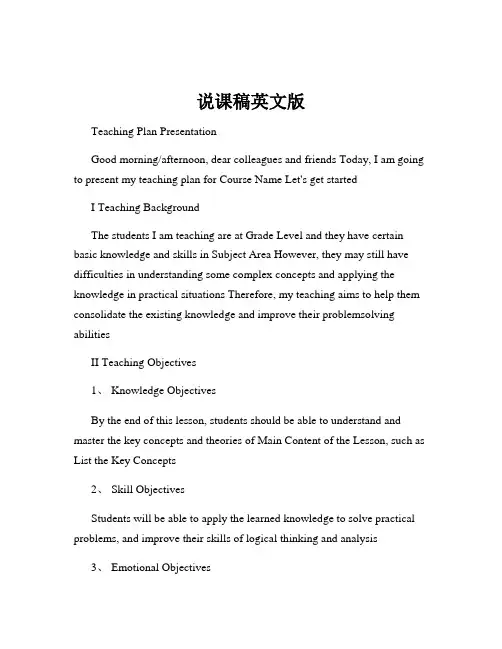 说课稿英文版

Teaching Plan Presentation

Good morning/afternoon, dear colleagues and friends Today, I am going to present my teaching plan for Course Name Let's get started

I Teaching Background

The students I am teaching are at Grade Level and they have certain basic knowledge and skills in Subject Area However, they may still have difficulties in understanding some complex concepts and applying the knowledge in practical situations Therefore, my teaching aims to help them consolidate the existing knowledge and improve their problemsolving abilities

II Teaching Objectives

1、 Knowledge Objectives

By the end of this lesson, students should be able to understand and master the key concepts and theories of Main Content of the Lesson, such as List the Key Concepts

2、 Skill Objectives

Students will be able to apply the learned knowledge to solve practical problems, and improve their skills of logical thinking and analysis

3、 Emotional Objectives